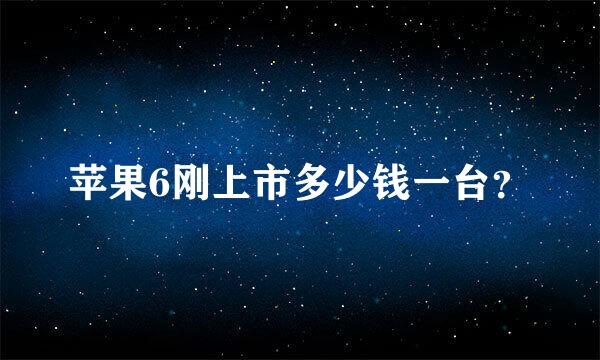 苹果6刚上市多少钱一台?